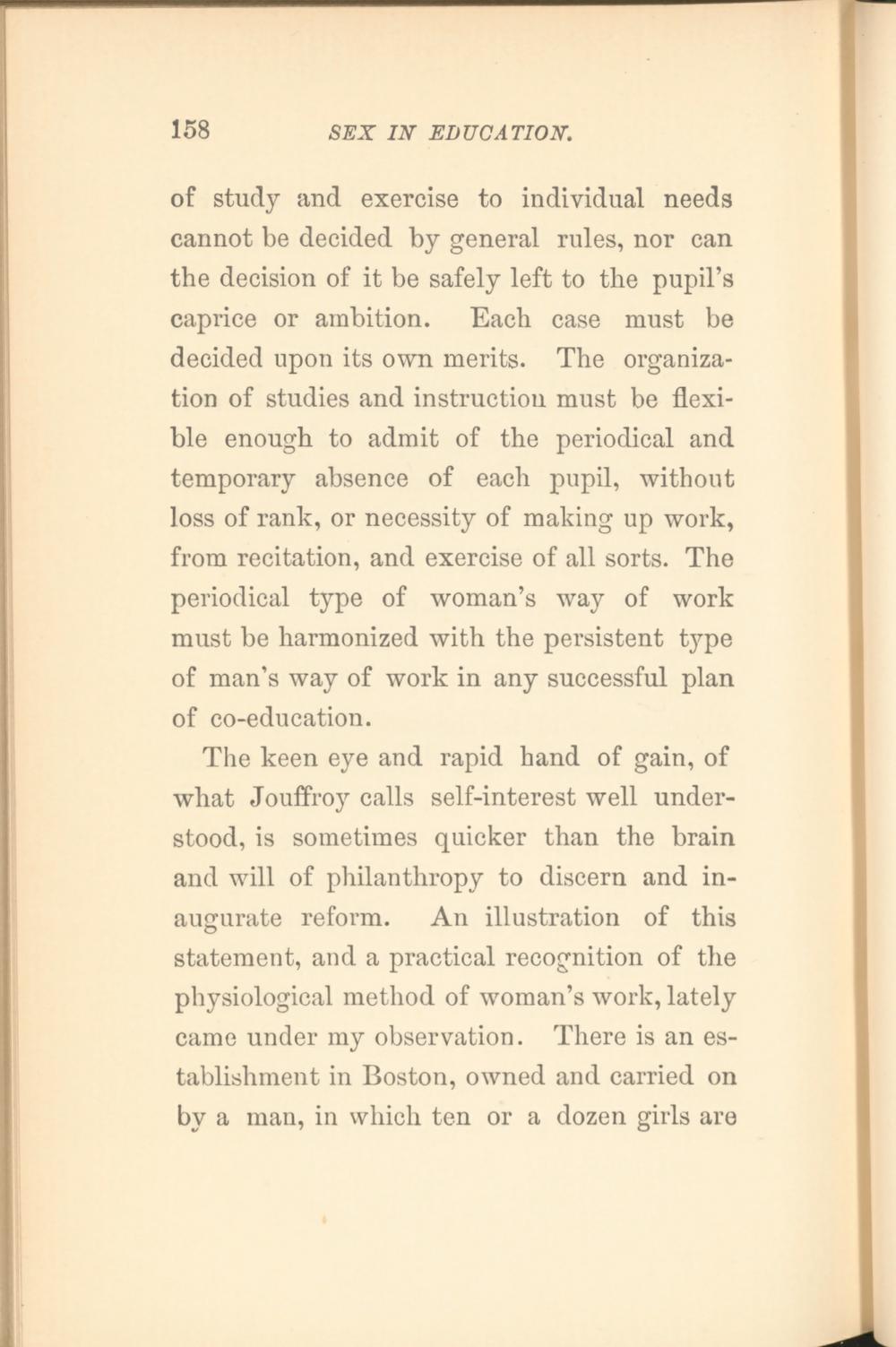 158 SEX IN EDUCATION.

of study and exercise to individual needs cannot be decided by general rules, nor can the decision of it be safely left to the pupil's caprice or ambition. Each case must be decided upon its own merits. The organization of studies and instruction must be flexible enough to admit of the periodical and temporary absence of each pupil, without loss of rank, or necessity of making up work, from recitation, and exercise of all sorts. The periodical type of woman's way of work must be harmonized with the persistent type of man's way of work in any successful plan of co-education.

The keen eye and rapid hand of gain, of what Jouffroy calls self-interest well understood, is sometimes quicker than the brain and will of philanthropy to discern and inaugurate reform. An illustration of this statement, and a practical recognition of the physiological method of woman's work, lately came under my observation. There is an establishment in Boston, owned and carried on by a man, in which ten or a dozen girls are